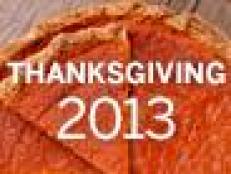 THANKSGIVING
2013